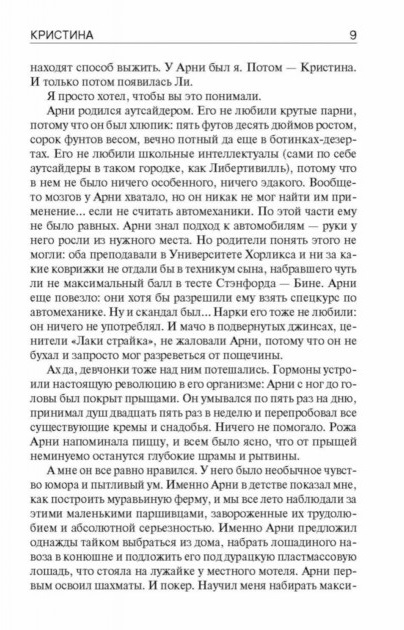 КРИСТИНА 9

находят способ выжить. У Арни был я. Потом — Кристина. И только потом появилась Ли.

Я просто хотел, чтобы вы это понимали.

Арни родился аутсайдером. Его не любили крутые парни, потому что он был хлюпик: пять футов десять дюймов ростом, сорок фунтов весом, вечно потный да еще в ботинках-дезертах. Его не любили школьные интеллектуалы (сами по себе аутсайдеры в таком городке, как Либертивилль), потому что в нем не было ничего особенного, ничего эдакого. Вообще-то мозгов у Арни хватало, но он никак не мог найти им применение... если не считать автомеханики. По этой части ему не было равных. Арни знал подход к автомобилям — руки у него росли из нужного места. Но родители понять этого не могли: оба преподавали в Университете Хорликса и ни за какие коврижки не отдали бы в техникум сына, набравшего чуть ли не максимальный балл в тесте Стэнфорда — Бине. Арни еще повезло: они хотя бы разрешили ему взять спецкурс по автомеханике. Ну и скандал был... Нарки его тоже не любили: он ничего не употреблял. И мачо в подвернутых джинсах, ценители «Лаки страйка», не жаловали Арни, потому что он не бухал и запросто мог разреветься от пощечины.

Ах да, девчонки тоже над ним потешались. Гормоны устроили настоящую революцию в его организме: Арни с ног до головы был покрыт прыщами. Он умывался по пять раз на дню, принимал душ двадцать пять раз в неделю и перепробовал все существующие кремы и снадобья. Ничего не помогало. Рожа Арни напоминала пиццу, и всем было ясно, что от прыщей неминуемо останутся глубокие шрамы и рытвины.

А мне он все равно нравился. У него было необычное чувство юмора и пытливый ум. Именно Арни в детстве показал мне, как построить муравьиную ферму, и мы все лето наблюдали за этими маленькими паршивцами, завороженные их трудолюбием и абсолютной серьезностью. Именно Арни предложил однажды тайком выбраться из дома, набрать лошадиного навоза в конюшне и подложить его под дурацкую пластмассовую лошадь, что стояла на лужайке у местного мотеля. Арни первым освоил шахматы. И покер. Научил меня набирать макси-